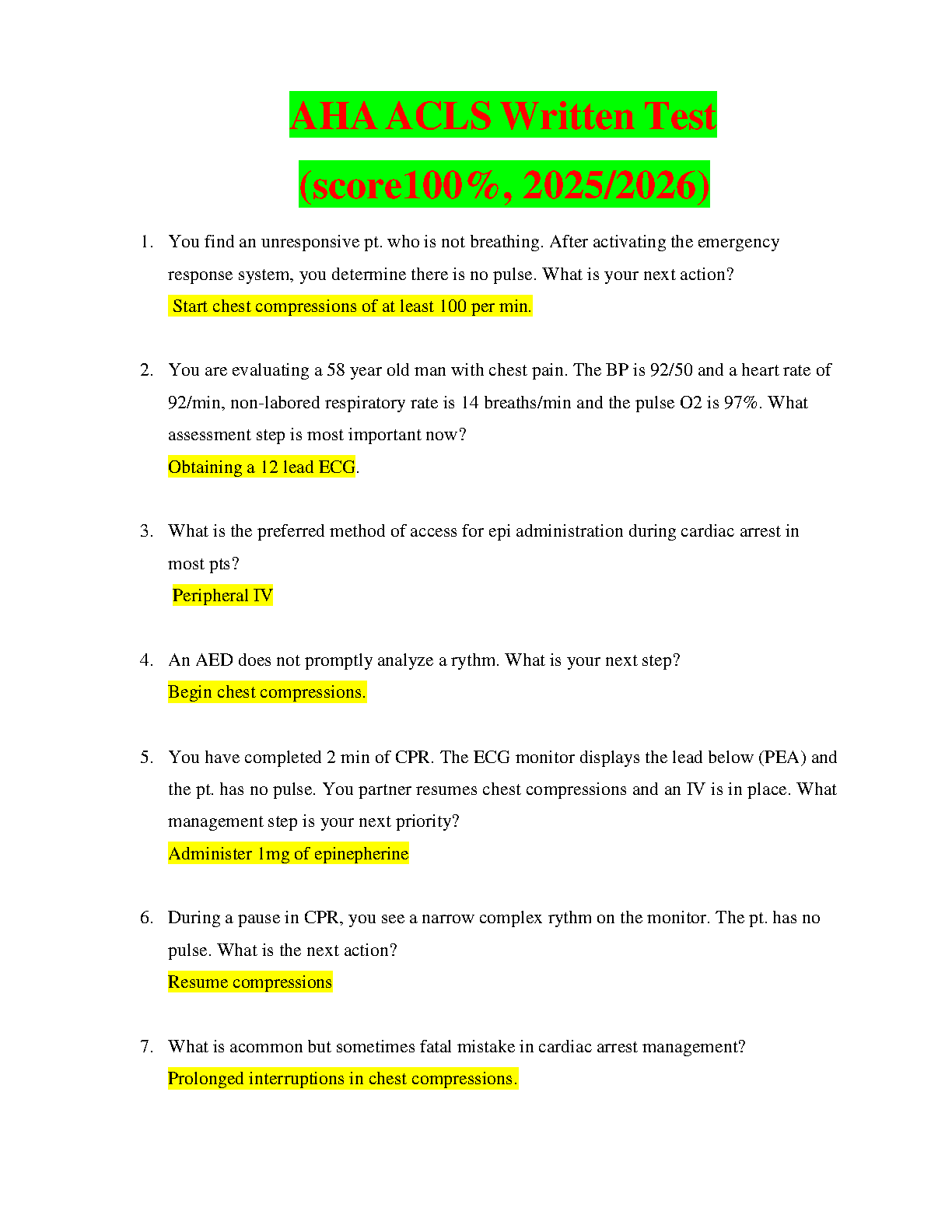 AHA ACLS Written Test

(score100%, 2025/2026)

1. You find an unresponsive pt. who is not breathing. After activating the emergency response system, you determine there is no pulse. What is your next action?
Start chest compressions of at least 100 per min.

2. You are evaluating a 58 year old man with chest pain. The BP is 92/50 and a heart rate of 92/min, non-labored respiratory rate is 14 breaths/min and the pulse O2 is 97%. What assessment step is most important now?
Obtaining a 12 lead ECG.

3. What is the preferred method of access for epi administration during cardiac arrest in most pts?
Peripheral IV

4. An AED does not promptly analyze a rythm. What is your next step?
Begin chest compressions.

5. You have completed 2 min of CPR. The ECG monitor displays the lead below (PEA) and the pt. has no pulse. You partner resumes chest compressions and an IV is in place. What management step is your next priority?
Administer 1mg of epinepherine

6. During a pause in CPR, you see a narrow complex rythm on the monitor. The pt. has no pulse. What is the next action?
Resume compressions

7. What is acommon but sometimes fatal mistake in cardiac arrest management?
Prolonged interruptions in chest compressions.